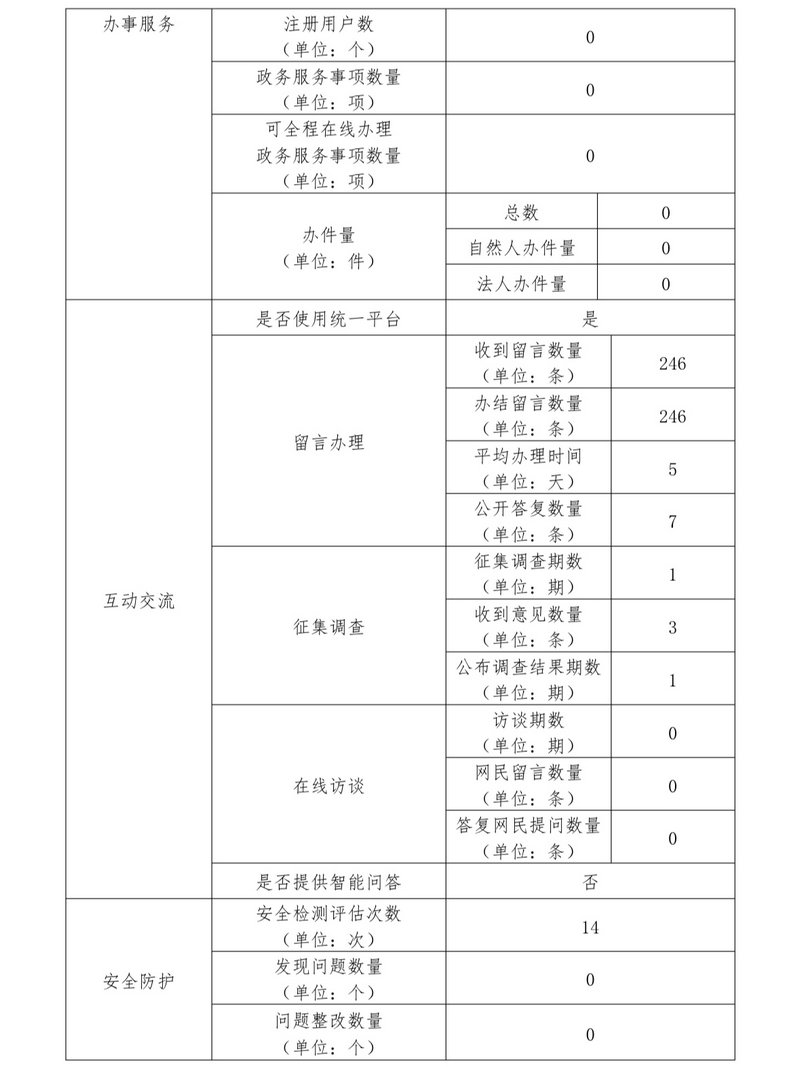 | 办事服务 | 注册用户数（单位：个） | 0 | |
|---|---|---|---|
| | 政务服务事项数量（单位：项） | 0 | |
| | 可全程在线办理政务服务事项数量（单位：项） | 0 | |
| | 办件量（单位：件） | 总数 | 0 |
| | | 自然人办件量 | 0 |
| | | 法人办件量 | 0 |
| 互动交流 | 是否使用统一平台 | 是 | |
| | 留言办理 | 收到留言数量（单位：条） | 246 |
| | | 办结留言数量（单位：条） | 246 |
| | | 平均办理时间（单位：天） | 5 |
| | | 公开答复数量（单位：条） | 7 |
| | 征集调查 | 征集调查期数（单位：期） | 1 |
| | | 收到意见数量（单位：条） | 3 |
| | | 公布调查结果期数（单位：期） | 1 |
| | 在线访谈 | 访谈期数（单位：期） | 0 |
| | | 网民留言数量（单位：条） | 0 |
| | | 答复网民提问数量（单位：条） | 0 |
| | 是否提供智能问答 | 否 | |
| 安全防护 | 安全检测评估次数（单位：次） | 14 | |
| | 发现问题数量（单位：个） | 0 | |
| | 问题整改数量（单位：个） | 0 | |